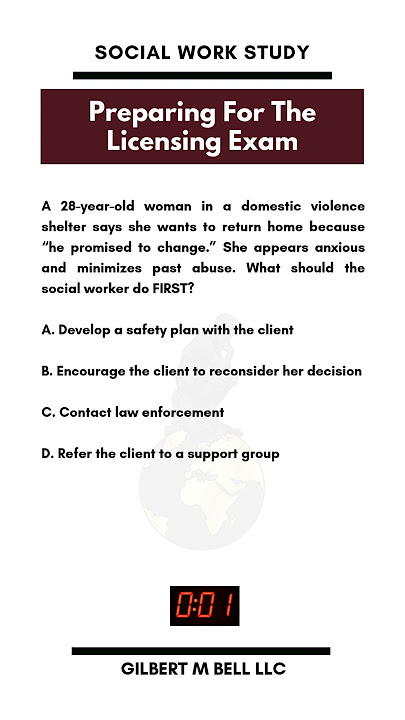 SOCIAL WORK STUDY

Preparing For The Licensing Exam

A 28-year-old woman in a domestic violence shelter says she wants to return home because "he promised to change." She appears anxious and minimizes past abuse. What should the social worker do FIRST?

A. Develop a safety plan with the client

B. Encourage the client to reconsider her decision

C. Contact law enforcement

D. Refer the client to a support group

0:01

GILBERT M BELL LLC